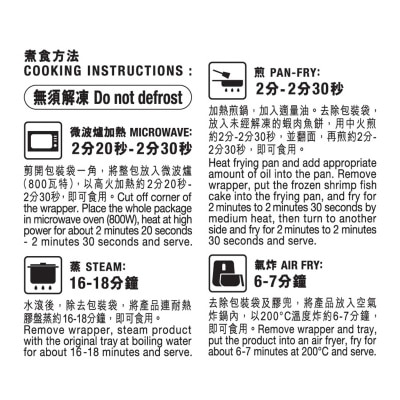 煮食方法
COOKING INSTRUCTIONS :

無須解凍 Do not defrost

微波爐加熱 MICROWAVE:
2分20秒-2分30秒

剪開包裝袋一角，將整包放入微波爐(800瓦特)，以高火加熱約2分20秒-2分30秒，即可食用。Cut off corner of the wrapper. Place the whole package in microwave oven (800W), heat at high power for about 2 minutes 20 seconds - 2 minutes 30 seconds and serve.

蒸 STEAM:
16-18分鐘

水滾後，除去包裝袋，將產品連耐熱膠盤蒸約16-18分鐘，即可食用。
Remove wrapper, steam product with the original tray at boiling water for about 16-18 minutes and serve.

煎 PAN-FRY:
2分-2分30秒

加熱煎鍋，加入適量油。去除包裝袋，放入未經解凍的蝦肉魚餅，用中火煎約2分-2分30秒，並翻面，再煎約2分-2分30秒，即可食用。
Heat frying pan and add appropriate amount of oil into the pan. Remove wrapper, put the frozen shrimp fish cake into the frying pan, and fry for 2 minutes to 2 minutes 30 seconds by medium heat, then turn to another side and fry for 2 minutes to 2 minutes 30 seconds and serve.

氣炸 AIR FRY:
6-7分鐘

去除包裝袋及膠兜，將產品放入空氣炸鍋內，以200°C溫度炸約6-7分鐘，即可食用。Remove wrapper and tray, put the product into an air fryer, fry for about 6-7 minutes at 200°C and serve.